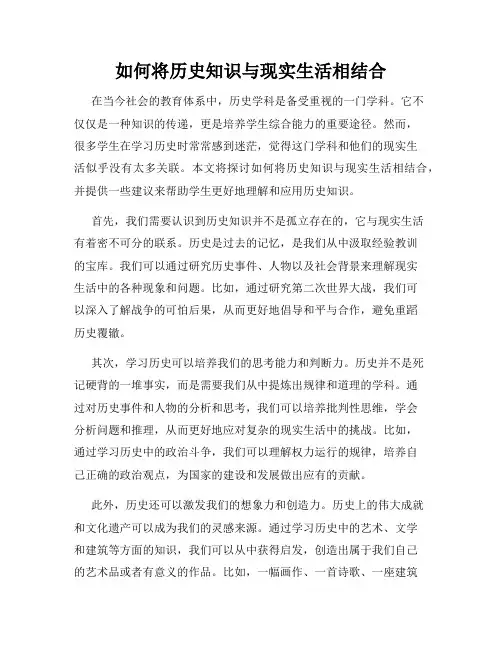 如何将历史知识与现实生活相结合

在当今社会的教育体系中，历史学科是备受重视的一门学科。它不仅仅是一种知识的传递，更是培养学生综合能力的重要途径。然而，很多学生在学习历史时常常感到迷茫，觉得这门学科和他们的现实生活似乎没有太多关联。本文将探讨如何将历史知识与现实生活相结合，并提供一些建议来帮助学生更好地理解和应用历史知识。

首先，我们需要认识到历史知识并不是孤立存在的，它与现实生活有着密不可分的联系。历史是过去的记忆，是我们从中汲取经验教训的宝库。我们可以通过研究历史事件、人物以及社会背景来理解现实生活中的各种现象和问题。比如，通过研究第二次世界大战，我们可以深入了解战争的可怕后果，从而更好地倡导和平与合作，避免重蹈历史覆辙。

其次，学习历史可以培养我们的思考能力和判断力。历史并不是死记硬背的一堆事实，而是需要我们从中提炼出规律和道理的学科。通过对历史事件和人物的分析和思考，我们可以培养批判性思维，学会分析问题和推理，从而更好地应对复杂的现实生活中的挑战。比如，通过学习历史中的政治斗争，我们可以理解权力运行的规律，培养自己正确的政治观点，为国家的建设和发展做出应有的贡献。

此外，历史还可以激发我们的想象力和创造力。历史上的伟大成就和文化遗产可以成为我们的灵感来源。通过学习历史中的艺术、文学和建筑等方面的知识，我们可以从中获得启发，创造出属于我们自己的艺术品或者有意义的作品。比如，一幅画作、一首诗歌、一座建筑